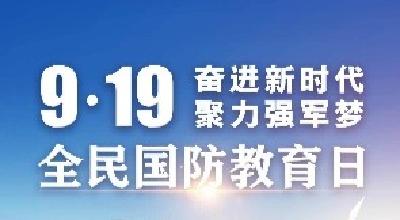 9·19 奋进新时代
聚力强军梦

全民国防教育日